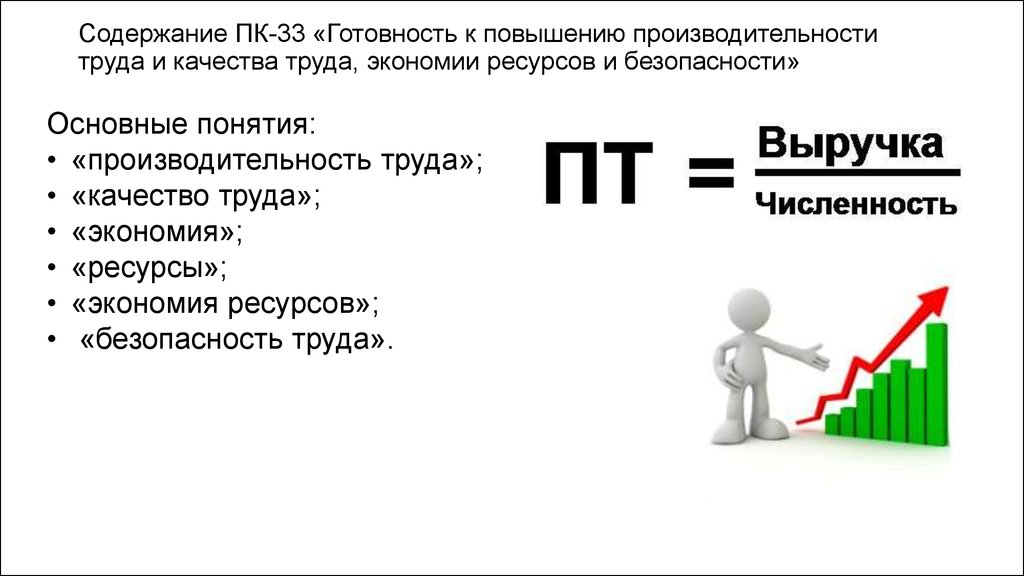 Содержание ПК-33 «Готовность к повышению производительности труда и качества труда, экономии ресурсов и безопасности»

Основные понятия:
• «производительность труда»;
• «качество труда»;
• «экономия»;
• «ресурсы»;
• «экономия ресурсов»;
• «безопасность труда».

$ПТ = \frac{Выручка}{Численность}$